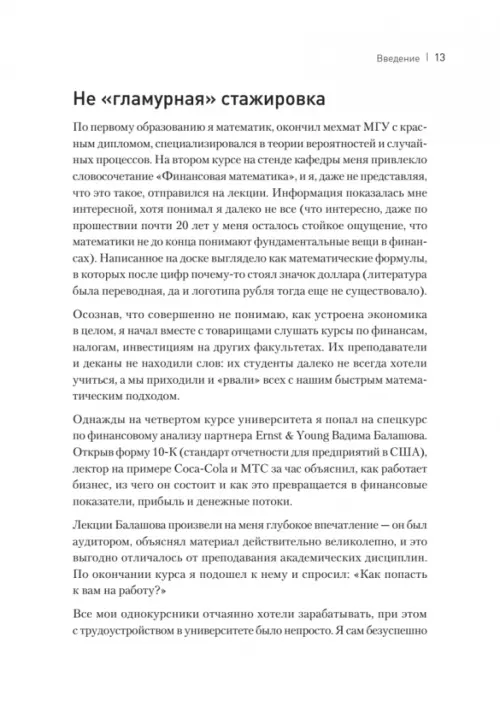 Введение | 13

Не «гламурная» стажировка

По первому образованию я математик, окончил мехмат МГУ с красным дипломом, специализировался в теории вероятностей и случайных процессов. На втором курсе на стенде кафедры меня привлекло словосочетание «Финансовая математика», и я, даже не представляя, что это такое, отправился на лекции. Информация показалась мне интересной, хотя понимал я далеко не все (что интересно, даже по прошествии почти 20 лет у меня осталось стойкое ощущение, что математики не до конца понимают фундаментальные вещи в финансах). Написанное на доске выглядело как математические формулы, в которых после цифр почему-то стоял значок доллара (литература была переводная, да и логотипа рубля тогда еще не существовало).

Осознав, что совершенно не понимаю, как устроена экономика в целом, я начал вместе с товарищами слушать курсы по финансам, налогам, инвестициям на других факультетах. Их преподаватели и деканы не находили слов: их студенты далеко не всегда хотели учиться, а мы приходили и «рвали» всех с нашим быстрым математическим подходом.

Однажды на четвертом курсе университета я попал на спецкурс по финансовому анализу партнера Ernst & Young Вадима Балашова. Открыв форму 10-К (стандарт отчетности для предприятий в США), лектор на примере Coca-Cola и МТС за час объяснил, как работает бизнес, из чего он состоит и как это превращается в финансовые показатели, прибыль и денежные потоки.

Лекции Балашова произвели на меня глубокое впечатление — он был аудитором, объяснял материал действительно великолепно, и это выгодно отличалось от преподавания академических дисциплин. По окончании курса я подошел к нему и спросил: «Как попасть к вам на работу?»

Все мои однокурсники отчаянно хотели зарабатывать, при этом с трудоустройством в университете было непросто. Я сам безуспешно